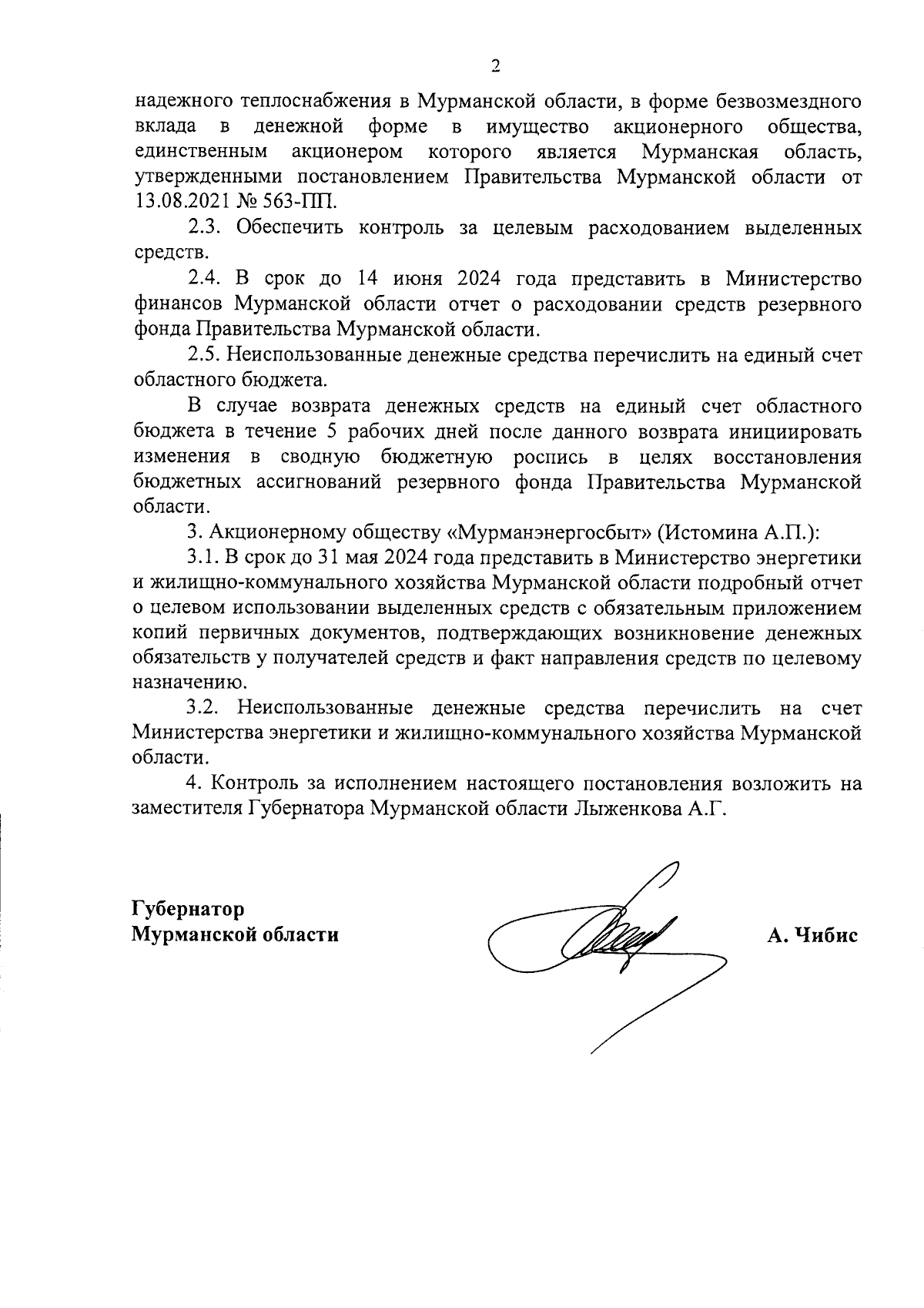 2

надежного теплоснабжения в Мурманской области, в форме безвозмездного вклада в денежной форме в имущество акционерного общества, единственным акционером которого является Мурманская область, утвержденными постановлением Правительства Мурманской области от 13.08.2021 № 563-ПП.

2.3. Обеспечить контроль за целевым расходованием выделенных средств.

2.4. В срок до 14 июня 2024 года представить в Министерство финансов Мурманской области отчет о расходовании средств резервного фонда Правительства Мурманской области.

2.5. Неиспользованные денежные средства перечислить на единый счет областного бюджета.

В случае возврата денежных средств на единый счет областного бюджета в течение 5 рабочих дней после данного возврата инициировать изменения в сводную бюджетную роспись в целях восстановления бюджетных ассигнований резервного фонда Правительства Мурманской области.

3. Акционерному обществу «Мурманэнергосбыт» (Истомина А.П.):

3.1. В срок до 31 мая 2024 года представить в Министерство энергетики и жилищно-коммунального хозяйства Мурманской области подробный отчет о целевом использовании выделенных средств с обязательным приложением копий первичных документов, подтверждающих возникновение денежных обязательств у получателей средств и факт направления средств по целевому назначению.

3.2. Неиспользованные денежные средства перечислить на счет Министерства энергетики и жилищно-коммунального хозяйства Мурманской области.

4. Контроль за исполнением настоящего постановления возложить на заместителя Губернатора Мурманской области Лыженкова А.Г.

Губернатор
Мурманской области

А. Чибис